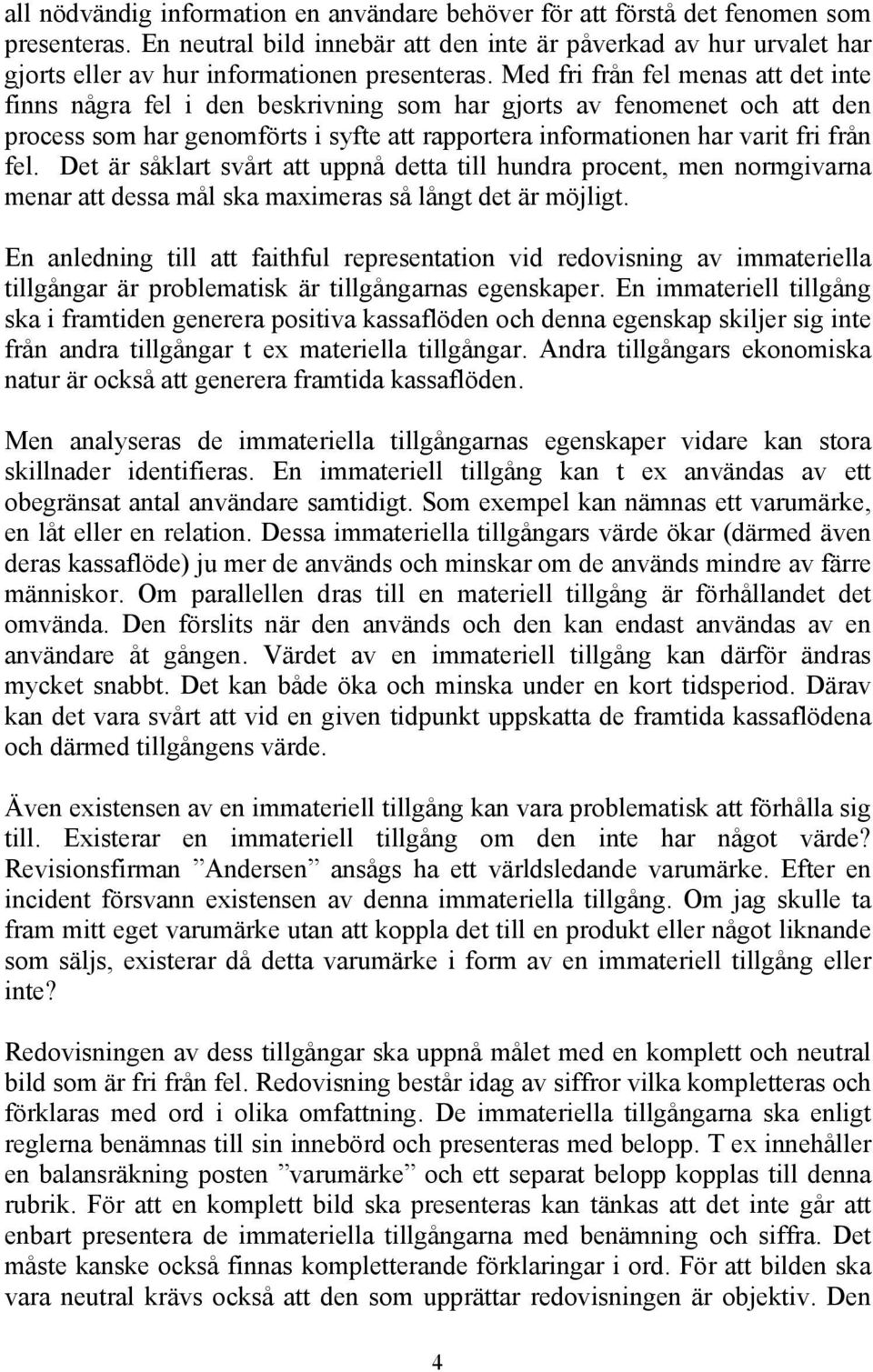 all nödvändig information en användare behöver för att förstå det fenomen som presenteras. En neutral bild innebär att den inte är påverkad av hur urvalet har gjorts eller av hur informationen presenteras. Med fri från fel menas att det inte finns några fel i den beskrivning som har gjorts av fenomenet och att den process som har genomförts i syfte att rapportera informationen har varit fri från fel. Det är såklart svårt att uppnå detta till hundra procent, men normgivarna menar att dessa mål ska maximeras så långt det är möjligt.

En anledning till att faithful representation vid redovisning av immateriella tillgångar är problematisk är tillgångarnas egenskaper. En immateriell tillgång ska i framtiden generera positiva kassaflöden och denna egenskap skiljer sig inte från andra tillgångar t ex materiella tillgångar. Andra tillgångars ekonomiska natur är också att generera framtida kassaflöden.

Men analyseras de immateriella tillgångarnas egenskaper vidare kan stora skillnader identifieras. En immateriell tillgång kan t ex användas av ett obegränsat antal användare samtidigt. Som exempel kan nämnas ett varumärke, en låt eller en relation. Dessa immateriella tillgångars värde ökar (därmed även deras kassaflöde) ju mer de används och minskar om de används mindre av färre människor. Om parallellen dras till en materiell tillgång är förhållandet det omvända. Den förslits när den används och den kan endast användas av en användare åt gången. Värdet av en immateriell tillgång kan därför ändras mycket snabbt. Det kan både öka och minska under en kort tidsperiod. Därav kan det vara svårt att vid en given tidpunkt uppskatta de framtida kassaflödena och därmed tillgångens värde.

Även existensen av en immateriell tillgång kan vara problematisk att förhålla sig till. Existerar en immateriell tillgång om den inte har något värde? Revisionsfirman ”Andersen” ansågs ha ett världsledande varumärke. Efter en incident försvann existensen av denna immateriella tillgång. Om jag skulle ta fram mitt eget varumärke utan att koppla det till en produkt eller något liknande som säljs, existerar då detta varumärke i form av en immateriell tillgång eller inte?

Redovisningen av dess tillgångar ska uppnå målet med en komplett och neutral bild som är fri från fel. Redovisning består idag av siffror vilka kompletteras och förklaras med ord i olika omfattning. De immateriella tillgångarna ska enligt reglerna benämnas till sin innebörd och presenteras med belopp. T ex innehåller en balansräkning posten ”varumärke” och ett separat belopp kopplas till denna rubrik. För att en komplett bild ska presenteras kan tänkas att det inte går att enbart presentera de immateriella tillgångarna med benämning och siffra. Det måste kanske också finnas kompletterande förklaringar i ord. För att bilden ska vara neutral krävs också att den som upprättar redovisningen är objektiv. Den

4